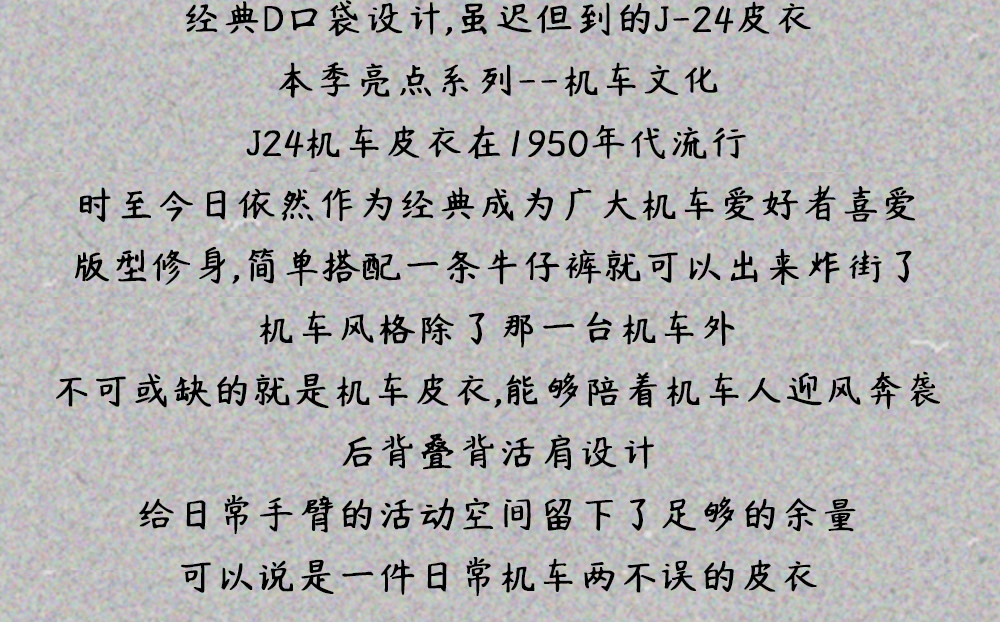 经典D口袋设计,虽迟但到的J-24皮衣

本季亮点系列--机车文化

J24机车皮衣在1950年代流行

时至今日依然作为经典成为广大机车爱好者喜爱

版型修身,简单搭配一条牛仔裤就可以出来炸街了

机车风格除了那一台机车外

不可或缺的就是机车皮衣,能够陪着机车人迎风奔袭

后背叠背活肩设计

给日常手臂的活动空间留下了足够的余量

可以说是一件日常机车两不误的皮衣